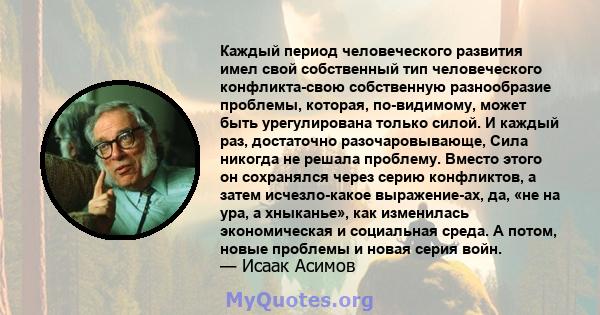 Каждый период человеческого развития имел свой собственный тип человеческого конфликта-свою собственную разнообразие проблемы, которая, по-видимому, может быть урегулирована только силой. И каждый раз, достаточно разочаровывающе, Сила никогда не решала проблему. Вместо этого он сохранялся через серию конфликтов, а затем исчезло-какое выражение-ах, да, «не на ура, а хныканье», как изменилась экономическая и социальная среда. А потом, новые проблемы и новая серия войн.
— Исаак Асимов

MyQuotes.org